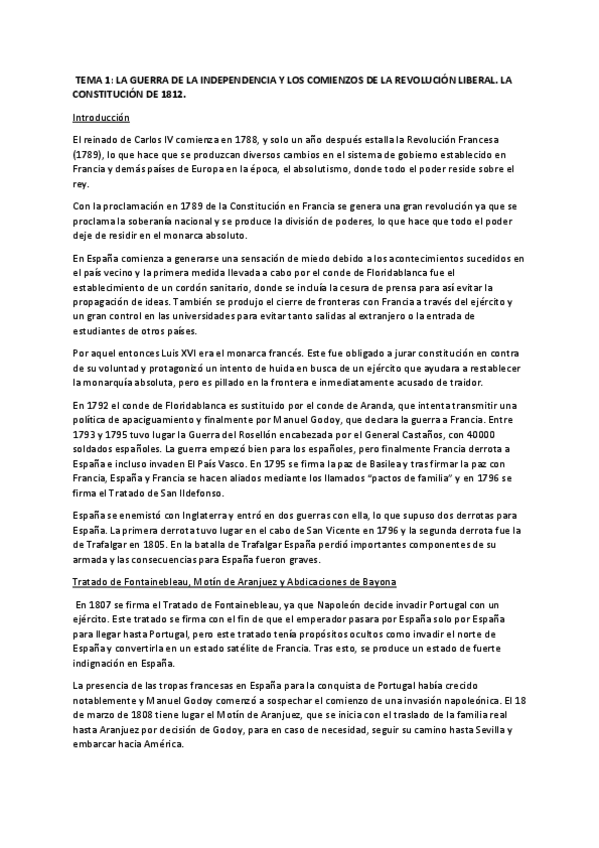 TEMA 1: LA GUERRA DE LA INDEPENDENCIA Y LOS COMIENZOS DE LA REVOLUCIÓN LIBERAL. LA CONSTITUCIÓN DE 1812.

Introducción

El reinado de Carlos IV comienza en 1788, y solo un año después estalla la Revolución Francesa (1789), lo que hace que se produzcan diversos cambios en el sistema de gobierno establecido en Francia y demás países de Europa en la época, el absolutismo, donde todo el poder reside sobre el rey.

Con la proclamación en 1789 de la Constitución en Francia se genera una gran revolución ya que se proclama la soberanía nacional y se produce la división de poderes, lo que hace que todo el poder deje de residir en el monarca absoluto.

En España comienza a generarse una sensación de miedo debido a los acontecimientos sucedidos en el país vecino y la primera medida llevada a cabo por el conde de Floridablanca fue el establecimiento de un cordón sanitario, donde se incluía la cesura de prensa para así evitar la propagación de ideas. También se produjo el cierre de fronteras con Francia a través del ejército y un gran control en las universidades para evitar tanto salidas al extranjero o la entrada de estudiantes de otros países.

Por aquel entonces Luis XVI era el monarca francés. Este fue obligado a jurar constitución en contra de su voluntad y protagonizó un intento de huida en busca de un ejército que ayudara a restablecer la monarquía absoluta, pero es pillado en la frontera e inmediatamente acusado de traidor.

En 1792 el conde de Floridablanca es sustituido por el conde de Aranda, que intenta transmitir una política de apaciguamiento y finalmente por Manuel Godoy, que declara la guerra a Francia. Entre 1793 y 1795 tuvo lugar la Guerra del Rosellón encabezada por el General Castaños, con 40000 soldados españoles. La guerra empezó bien para los españoles, pero finalmente Francia derrota a España e incluso invaden El País Vasco. En 1795 se firma la paz de Basilea y tras firmar la paz con Francia, España y Francia se hacen aliados mediante los llamados "pactos de familia" y en 1796 se firma el Tratado de San Ildefonso.

España se enemistó con Inglaterra y entró en dos guerras con ella, lo que supuso dos derrotas para España. La primera derrota tuvo lugar en el cabo de San Vicente en 1796 y la segunda derrota fue la de Trafalgar en 1805. En la batalla de Trafalgar España perdió importantes componentes de su armada y las consecuencias para España fueron graves.

Tratado de Fontainebleau, Motín de Aranjuez y Abdicaciones de Bayona

En 1807 se firma el Tratado de Fontainebleau, ya que Napoleón decide invadir Portugal con un ejército. Este tratado se firma con el fin de que el emperador pasara por España solo por España para llegar hasta Portugal, pero este tratado tenía propósitos ocultos como invadir el norte de España y convertirla en un estado satélite de Francia. Tras esto, se produce un estado de fuerte indignación en España.

La presencia de las tropas francesas en España para la conquista de Portugal había crecido notablemente y Manuel Godoy comenzó a sospechar el comienzo de una invasión napoleónica. El 18 de marzo de 1808 tiene lugar el Motín de Aranjuez, que se inicia con el traslado de la familia real hasta Aranjuez por decisión de Godoy, para en caso de necesidad, seguir su camino hasta Sevilla y embarcar hacia América.